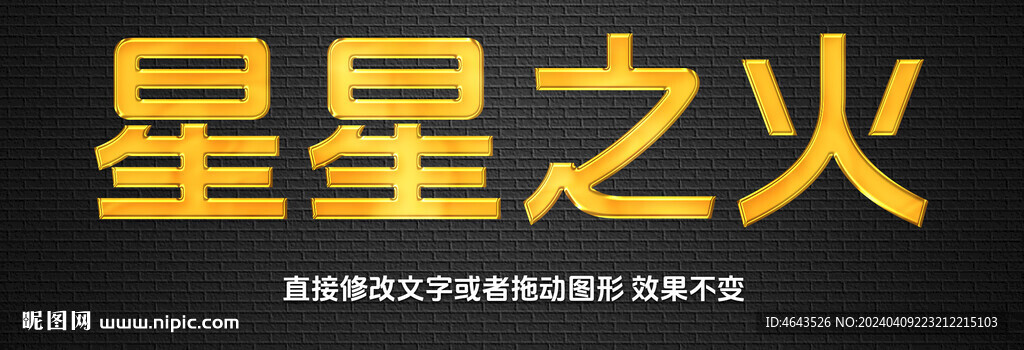 星星之火

直接修改文字或者拖动图形 效果不变

昵图网 www.nipic.com

ID:4643526 NO:20240409223212215103